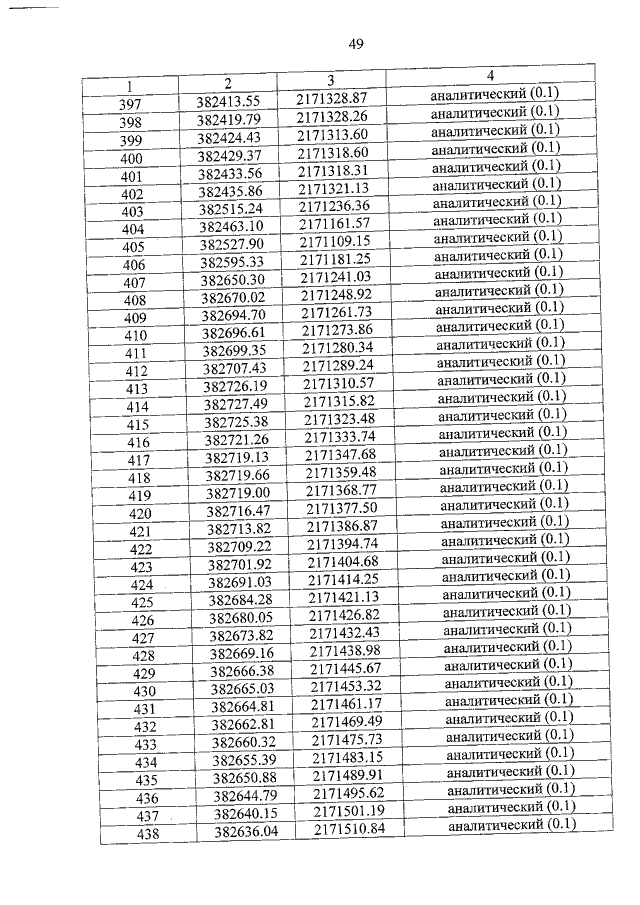 49

| 1 | 2 | 3 | 4 |
|---|---|---|---|
| 397 | 382413.55 | 2171328.87 | аналитический (0.1) |
| 398 | 382419.79 | 2171328.26 | аналитический (0.1) |
| 399 | 382424.43 | 2171313.60 | аналитический (0.1) |
| 400 | 382429.37 | 2171318.60 | аналитический (0.1) |
| 401 | 382433.56 | 2171318.31 | аналитический (0.1) |
| 402 | 382435.86 | 2171321.13 | аналитический (0.1) |
| 403 | 382515.24 | 2171236.36 | аналитический (0.1) |
| 404 | 382463.10 | 2171161.57 | аналитический (0.1) |
| 405 | 382527.90 | 2171109.15 | аналитический (0.1) |
| 406 | 382595.33 | 2171181.25 | аналитический (0.1) |
| 407 | 382650.30 | 2171241.03 | аналитический (0.1) |
| 408 | 382670.02 | 2171248.92 | аналитический (0.1) |
| 409 | 382694.70 | 2171261.73 | аналитический (0.1) |
| 410 | 382696.61 | 2171273.86 | аналитический (0.1) |
| 411 | 382699.35 | 2171280.34 | аналитический (0.1) |
| 412 | 382707.43 | 2171289.24 | аналитический (0.1) |
| 413 | 382726.19 | 2171310.57 | аналитический (0.1) |
| 414 | 382727.49 | 2171315.82 | аналитический (0.1) |
| 415 | 382725.38 | 2171323.48 | аналитический (0.1) |
| 416 | 382721.26 | 2171333.74 | аналитический (0.1) |
| 417 | 382719.13 | 2171347.68 | аналитический (0.1) |
| 418 | 382719.66 | 2171359.48 | аналитический (0.1) |
| 419 | 382719.00 | 2171368.77 | аналитический (0.1) |
| 420 | 382716.47 | 2171377.50 | аналитический (0.1) |
| 421 | 382713.82 | 2171386.87 | аналитический (0.1) |
| 422 | 382709.22 | 2171394.74 | аналитический (0.1) |
| 423 | 382701.92 | 2171404.68 | аналитический (0.1) |
| 424 | 382691.03 | 2171414.25 | аналитический (0.1) |
| 425 | 382684.28 | 2171421.13 | аналитический (0.1) |
| 426 | 382680.05 | 2171426.82 | аналитический (0.1) |
| 427 | 382673.82 | 2171432.43 | аналитический (0.1) |
| 428 | 382669.16 | 2171438.98 | аналитический (0.1) |
| 429 | 382666.38 | 2171445.67 | аналитический (0.1) |
| 430 | 382665.03 | 2171453.32 | аналитический (0.1) |
| 431 | 382664.81 | 2171461.17 | аналитический (0.1) |
| 432 | 382662.81 | 2171469.49 | аналитический (0.1) |
| 433 | 382660.32 | 2171475.73 | аналитический (0.1) |
| 434 | 382655.39 | 2171483.15 | аналитический (0.1) |
| 435 | 382650.88 | 2171489.91 | аналитический (0.1) |
| 436 | 382644.79 | 2171495.62 | аналитический (0.1) |
| 437 | 382640.15 | 2171501.19 | аналитический (0.1) |
| 438 | 382636.04 | 2171510.84 | аналитический (0.1) |